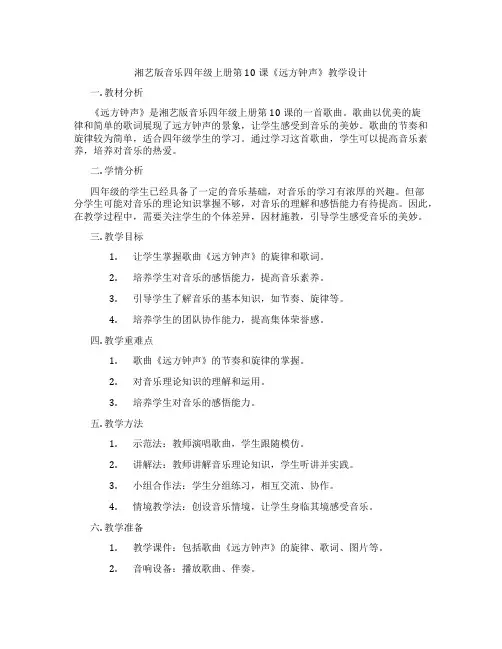 湘艺版音乐四年级上册第10课《远方钟声》教学设计

一.教材分析

《远方钟声》是湘艺版音乐四年级上册第10课的一首歌曲。歌曲以优美的旋律和简单的歌词展现了远方钟声的景象，让学生感受到音乐的美妙。歌曲的节奏和旋律较为简单，适合四年级学生的学习。通过学习这首歌曲，学生可以提高音乐素养，培养对音乐的热爱。

二.学情分析

四年级的学生已经具备了一定的音乐基础，对音乐的学习有浓厚的兴趣。但部分学生可能对音乐的理论知识掌握不够，对音乐的理解和感悟能力有待提高。因此，在教学过程中，需要关注学生的个体差异，因材施教，引导学生感受音乐的美妙。

三.教学目标

1. 让学生掌握歌曲《远方钟声》的旋律和歌词。

2. 培养学生对音乐的感悟能力，提高音乐素养。

3. 引导学生了解音乐的基本知识，如节奏、旋律等。

4. 培养学生的团队协作能力，提高集体荣誉感。

四.教学重难点

1. 歌曲《远方钟声》的节奏和旋律的掌握。

2. 对音乐理论知识的理解和运用。

3. 培养学生对音乐的感悟能力。

五.教学方法

1. 示范法：教师演唱歌曲，学生跟随模仿。

2. 讲解法：教师讲解音乐理论知识，学生听讲并实践。

3. 小组合作法：学生分组练习，相互交流、协作。

4. 情境教学法：创设音乐情境，让学生身临其境感受音乐。

六.教学准备

1. 教学课件：包括歌曲《远方钟声》的旋律、歌词、图片等。

2. 音响设备：播放歌曲、伴奏。